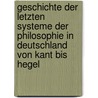 geschichte der letzten systeme der philosophie in deutschland von kant bis hegel